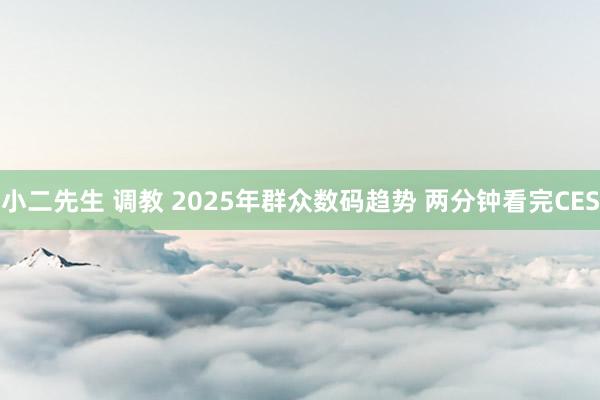 小二先生 调教 2025年群众数码趋势 两分钟看完CES